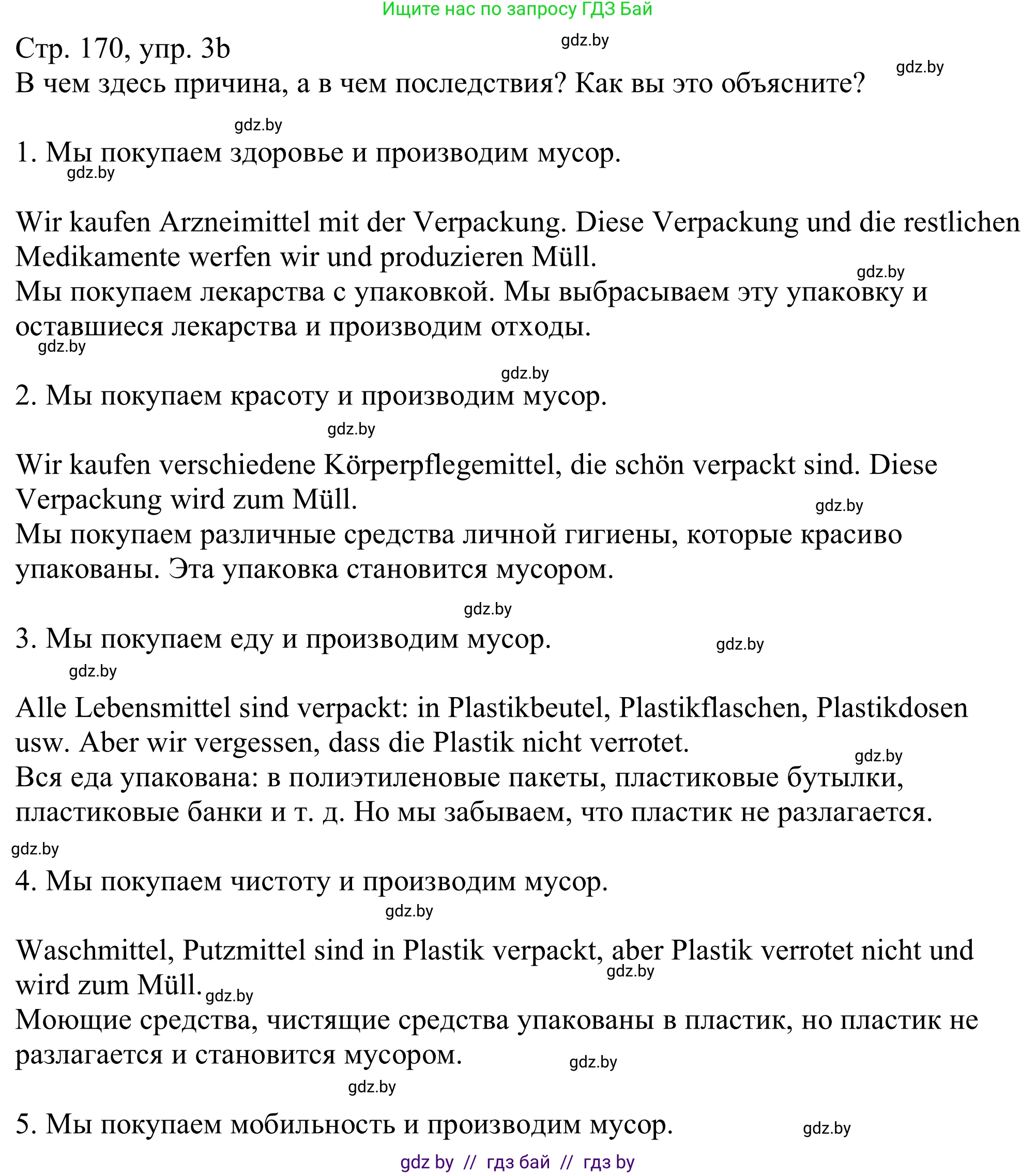 Ищите нас по запросу ГДЗ Бай

Стр. 170, упр. 3b
gdz.by
В чем здесь причина, а в чем последствия? Как вы это объясните?
gdz.by

gdz.by
1. Мы покупаем здоровье и производим мусор.
gdz.by

Wir kaufen Arzneimittel mit der Verpackung. Diese Verpackung und die restlichen Medikamente werfen wir und produzieren Müll.
gdz.by
Мы покупаем лекарства с упаковкой. Мы выбрасываем эту упаковку и оставшиеся лекарства и производим отходы.
gdz.by

gdz.by
2. Мы покупаем красоту и производим мусор.
gdz.by

Wir kaufen verschiedene Körperpflegemittel, die schön verpackt sind. Diese Verpackung wird zum Müll.
gdz.by
Мы покупаем различные средства личной гигиены, которые красиво упакованы. Эта упаковка становится мусором.

gdz.by
3. Мы покупаем еду и производим мусор.
gdz.by
gdz.by

Alle Lebensmittel sind verpackt: in Plastikbeutel, Plastikflaschen, Plastikdosen usw. Aber wir vergessen, dass die Plastik nicht verrotet.
gdz.by
Вся еда упакована: в полиэтиленовые пакеты, пластиковые бутылки, пластиковые банки и т. д. Но мы забываем, что пластик не разлагается.
gdz.by
4. Мы покупаем чистоту и производим мусор.
gdz.by

Waschmittel, Putzmittel sind in Plastik verpackt, aber Plastik verrotet nicht und wird zum Müll.
gdz.by
gdz.by
Моющие средства, чистящие средства упакованы в пластик, но пластик не разлагается и становится мусором.
gdz.by
gdz.by

5. Мы покупаем мобильность и производим мусор.
gdz.by

gdz by // гдз бай // гдз by